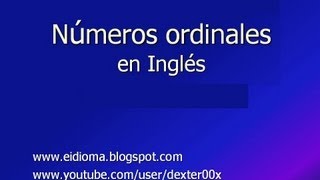 Números ordinales
en Inglés

www.eidioma.blogspot.com
www.youtube.com/user/dexter00x